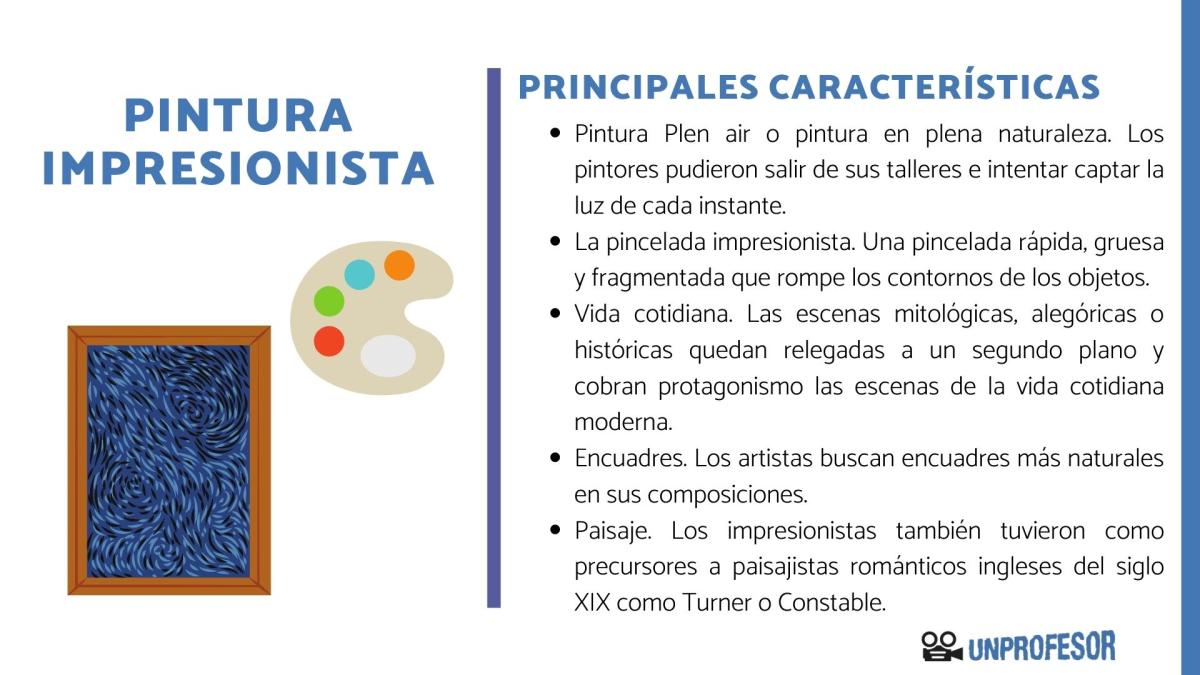 PINTURA IMPRESIONISTA

PRINCIPALES CARACTERÍSTICAS

- Pintura Plen air o pintura en plena naturaleza. Los pintores pudieron salir de sus talleres e intentar captar la luz de cada instante.
- La pincelada impresionista. Una pincelada rápida, gruesa y fragmentada que rompe los contornos de los objetos.
- Vida cotidiana. Las escenas mitológicas, alegóricas o históricas quedan relegadas a un segundo plano y cobran protagonismo las escenas de la vida cotidiana moderna.
- Encuadres. Los artistas buscan encuadres más naturales en sus composiciones.
- Paisaje. Los impresionistas también tuvieron como precursores a paisajistas románticos ingleses del siglo XIX como Turner o Constable.

UNPROFESOR